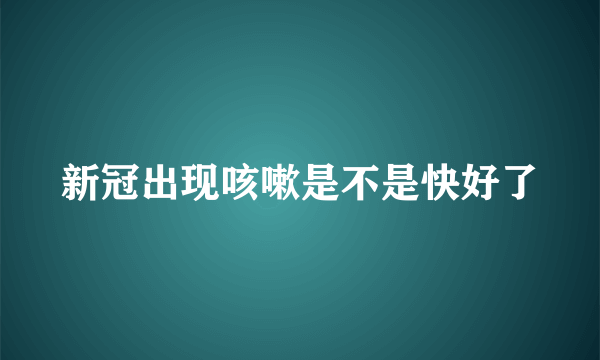 新冠出现咳嗽是不是快好了